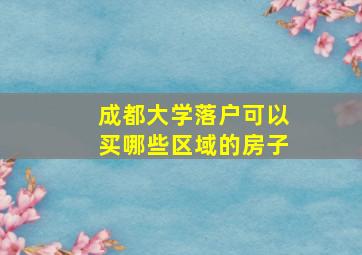 成都大学落户可以买哪些区域的房子